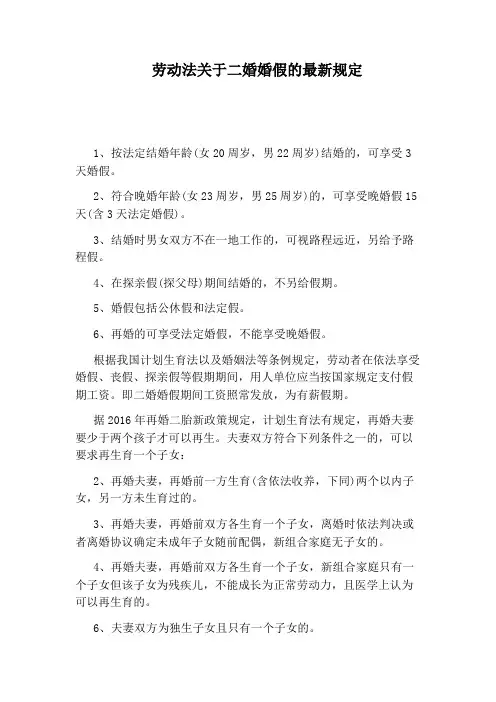 劳动法关于二婚婚假的最新规定

1、按法定结婚年龄(女 20 周岁，男 22 周岁)结婚的，可享受 3 天婚假。

2、符合晚婚年龄(女 23 周岁，男 25 周岁)的，可享受晚婚假 15 天(含 3 天法定婚假)。

3、结婚时男女双方不在一地工作的，可视路程远近，另给予路程假。

4、在探亲假(探父母)期间结婚的，不另给假期。

5、婚假包括公休假和法定假。

6、再婚的可享受法定婚假，不能享受晚婚假。

根据我国计划生育法以及婚姻法等条例规定，劳动者在依法享受婚假、丧假、探亲假等假期期间，用人单位应当按国家规定支付假期工资。即二婚婚假期间工资照常发放，为有薪假期。

据 2016 年再婚二胎新政策规定，计划生育法有规定，再婚夫妻要少于两个孩子才可以再生。夫妻双方符合下列条件之一的，可以要求再生育一个子女：

2、再婚夫妻，再婚前一方生育(含依法收养，下同)两个以内子女，另一方未生育过的。

3、再婚夫妻，再婚前双方各生育一个子女，离婚时依法判决或者离婚协议确定未成年子女随前配偶，新组合家庭无子女的。

4、再婚夫妻，再婚前双方各生育一个子女，新组合家庭只有一个子女但该子女为残疾儿，不能成长为正常劳动力，且医学上认为可以再生育的。

6、夫妻双方为独生子女且只有一个子女的。